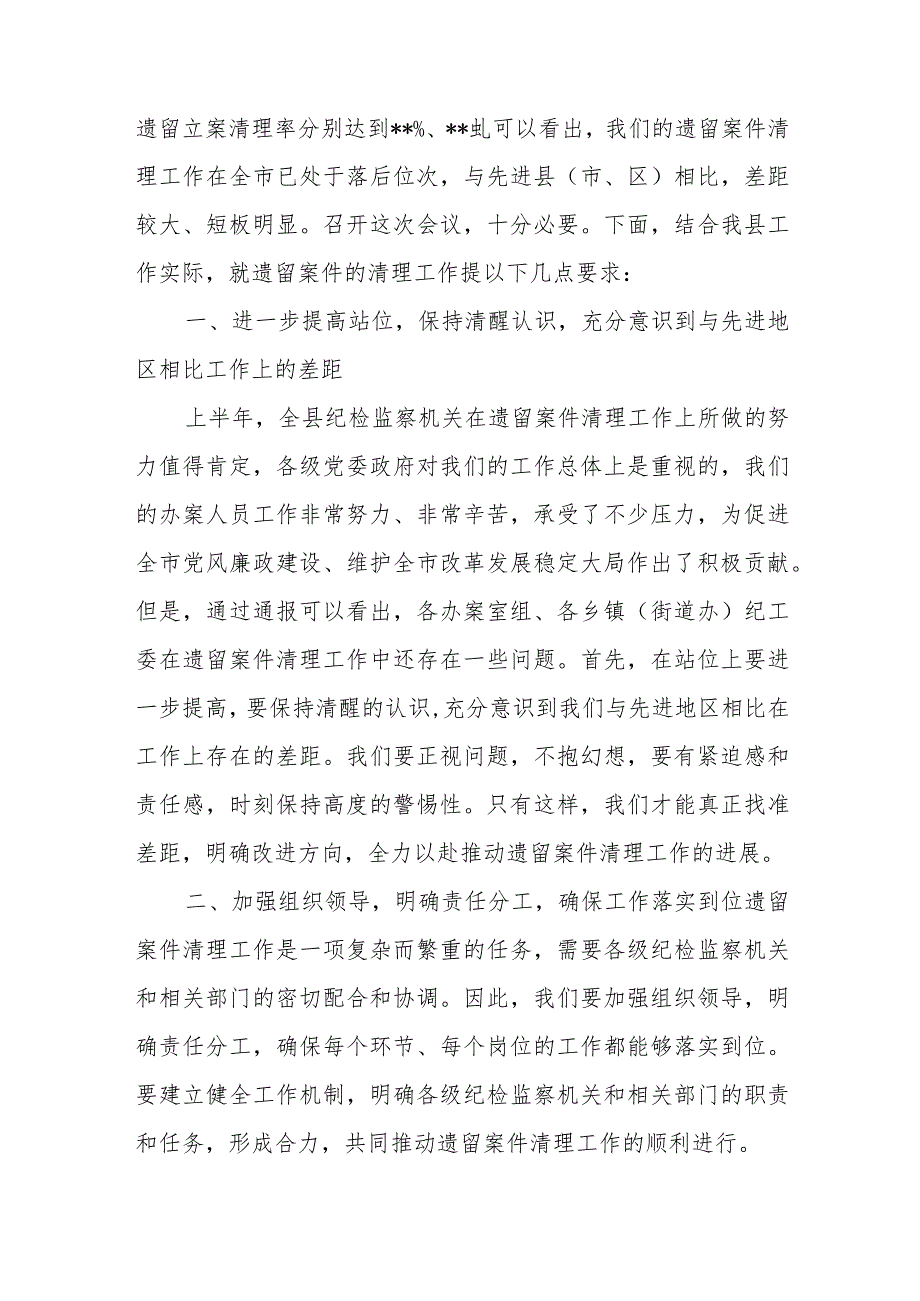 遗留立案清理率分别达到**%、**虬可以看出，我们的遗留案件清理工作在全市已处于落后位次，与先进县（市、区）相比，差距较大、短板明显。召开这次会议，十分必要。下面，结合我县工作实际，就遗留案件的清理工作提以下几点要求：

一、进一步提高站位，保持清醒认识，充分意识到与先进地区相比工作上的差距

上半年，全县纪检监察机关在遗留案件清理工作上所做的努力值得肯定，各级党委政府对我们的工作总体上是重视的，我们的办案人员工作非常努力、非常辛苦，承受了不少压力，为促进全市党风廉政建设、维护全市改革发展稳定大局作出了积极贡献。但是，通过通报可以看出，各办案室组、各乡镇（街道办）纪工委在遗留案件清理工作中还存在一些问题。首先，在站位上要进一步提高，要保持清醒的认识，充分意识到我们与先进地区相比在工作上存在的差距。我们要正视问题，不抱幻想，要有紧迫感和责任感，时刻保持高度的警惕性。只有这样，我们才能真正找准差距，明确改进方向，全力以赴推动遗留案件清理工作的进展。

二、加强组织领导，明确责任分工，确保工作落实到位遗留案件清理工作是一项复杂而繁重的任务，需要各级纪检监察机关和相关部门的密切配合和协调。因此，我们要加强组织领导，明确责任分工，确保每个环节、每个岗位的工作都能够落实到位。要建立健全工作机制，明确各级纪检监察机关和相关部门的职责和任务，形成合力，共同推动遗留案件清理工作的顺利进行。